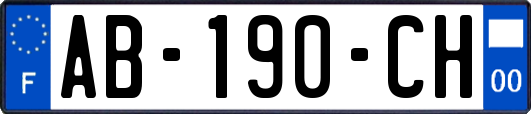 F
AB-190-CH
00